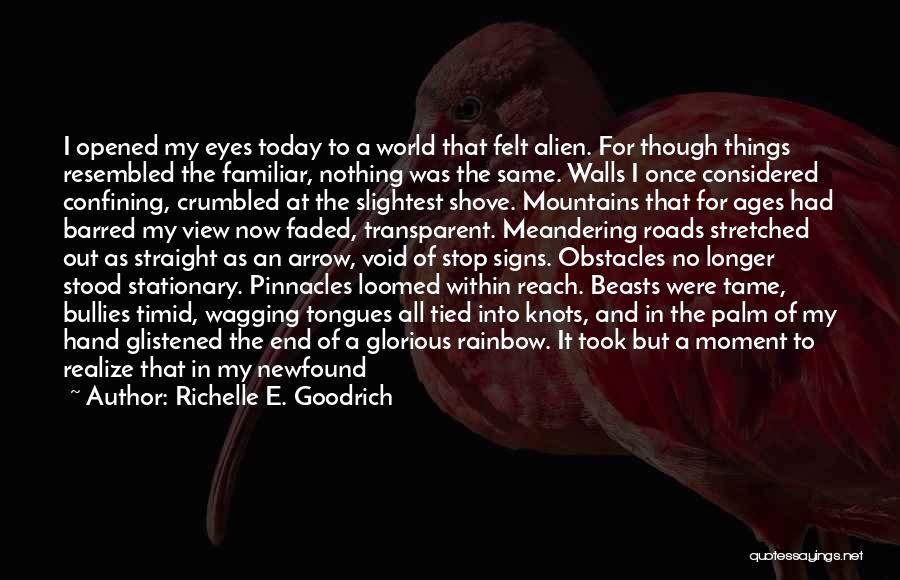 I opened my eyes today to a world that felt alien. For though things resembled the familiar, nothing was the same. Walls I once considered confining, crumbled at the slightest shove. Mountains that for ages had barred my view now faded, transparent. Meandering roads stretched out as straight as an arrow, void of stop signs. Obstacles no longer stood stationary. Pinnacles loomed within reach. Beasts were tame, bullies timid, wagging tongues all tied into knots, and in the palm of my hand glistened the end of a glorious rainbow. It took but a moment to realize that in my newfound

~ Author: Richelle E. Goodrich

quotessayings.net